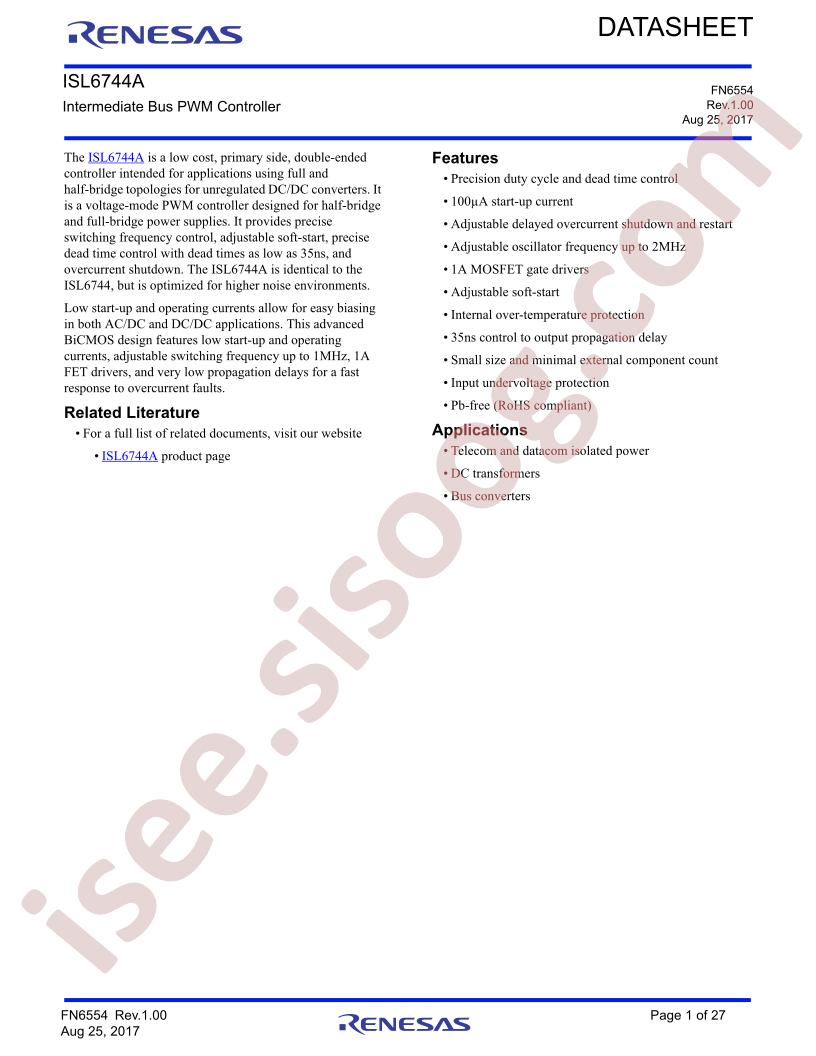 RENESAS

DATASHEET

ISL6744A

Intermediate Bus PWM Controller

FN6554
Rev.1.00
Aug 25, 2017

The ISL6744A is a low cost, primary side, double-ended controller intended for applications using full and half-bridge topologies for unregulated DC/DC converters. It is a voltage-mode PWM controller designed for half-bridge and full-bridge power supplies. It provides precise switching frequency control, adjustable soft-start, precise dead time control with dead times as low as 35ns, and overcurrent shutdown. The ISL6744A is identical to the ISL6744, but is optimized for higher noise environments.

Low start-up and operating currents allow for easy biasing in both AC/DC and DC/DC applications. This advanced BiCMOS design features low start-up and operating currents, adjustable switching frequency up to 1MHz, 1A FET drivers, and very low propagation delays for a fast response to overcurrent faults.

Related Literature

• For a full list of related documents, visit our website
  • ISL6744A product page

Features

• Precision duty cycle and dead time control
• 100µA start-up current
• Adjustable delayed overcurrent shutdown and restart
• Adjustable oscillator frequency up to 2MHz
• 1A MOSFET gate drivers
• Adjustable soft-start
• Internal over-temperature protection
• 35ns control to output propagation delay
• Small size and minimal external component count
• Input undervoltage protection
• Pb-free (RoHS compliant)

Applications

• Telecom and datacom isolated power
• DC transformers
• Bus converters

isee.sisoog.com

FN6554 Rev.1.00
Aug 25, 2017

RENESAS

Page 1 of 27